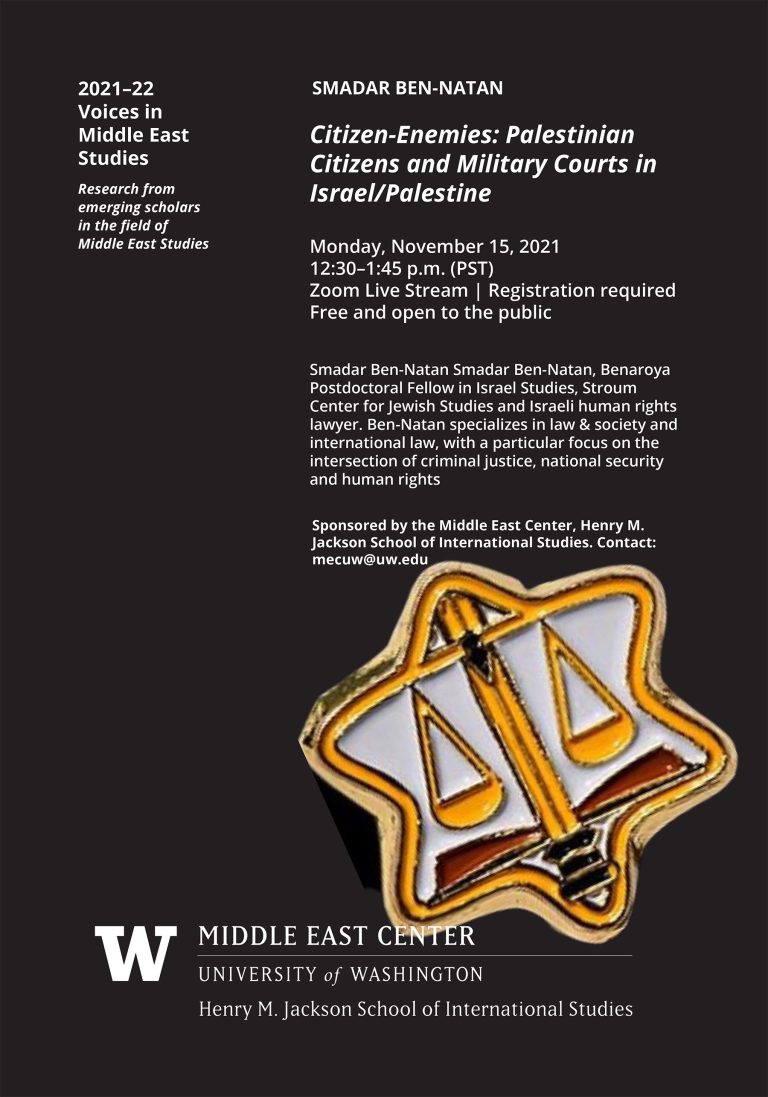 2021–22 Voices in Middle East Studies

Research from emerging scholars in the field of Middle East Studies

SMADAR BEN-NATAN

Citizen-Enemies: Palestinian Citizens and Military Courts in Israel/Palestine

Monday, November 15, 2021
12:30–1:45 p.m. (PST)
Zoom Live Stream | Registration required
Free and open to the public

Smadar Ben-Natan Smadar Ben-Natan, Benaroya Postdoctoral Fellow in Israel Studies, Stroum Center for Jewish Studies and Israeli human rights lawyer. Ben-Natan specializes in law & society and international law, with a particular focus on the intersection of criminal justice, national security and human rights

Sponsored by the Middle East Center, Henry M. Jackson School of International Studies. Contact: mecuw@uw.edu

W MIDDLE EAST CENTER
UNIVERSITY of WASHINGTON
Henry M. Jackson School of International Studies